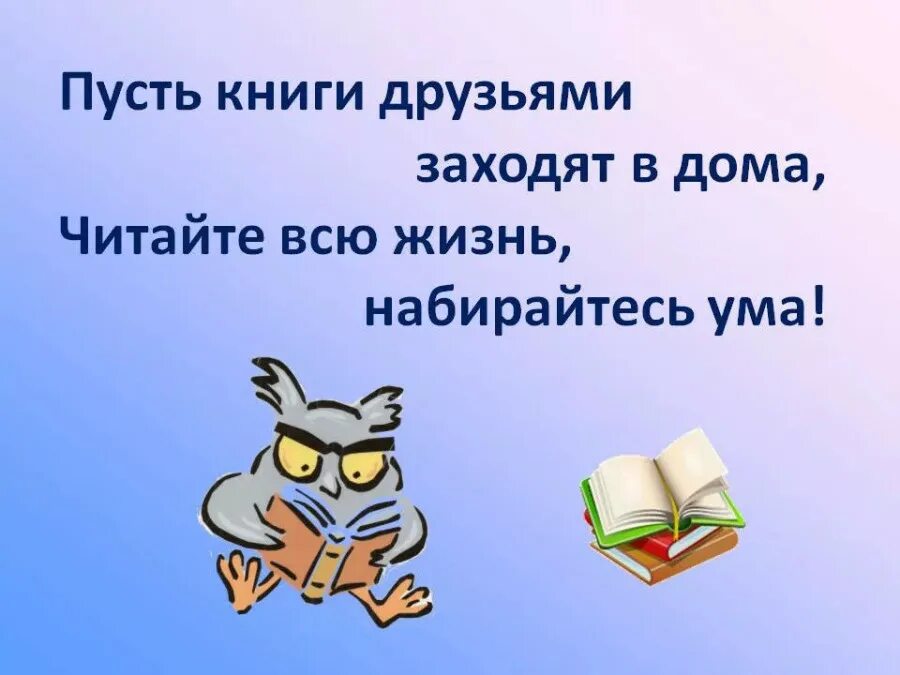 Пусть книги друзьями
заходят в дома,
Читайте всю жизнь,
набирайтесь ума!